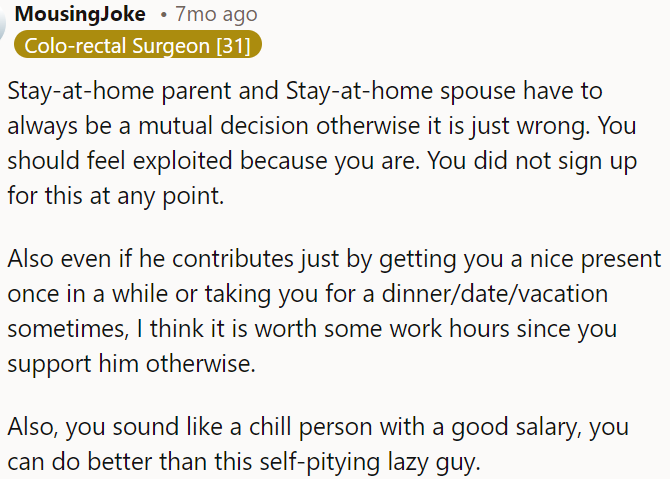 MousingJoke • 7mo ago
Colo-rectal Surgeon [31]

Stay-at-home parent and Stay-at-home spouse have to always be a mutual decision otherwise it is just wrong. You should feel exploited because you are. You did not sign up for this at any point.

Also even if he contributes just by getting you a nice present once in a while or taking you for a dinner/date/vacation sometimes, I think it is worth some work hours since you support him otherwise.

Also, you sound like a chill person with a good salary, you can do better than this self-pitying lazy guy.